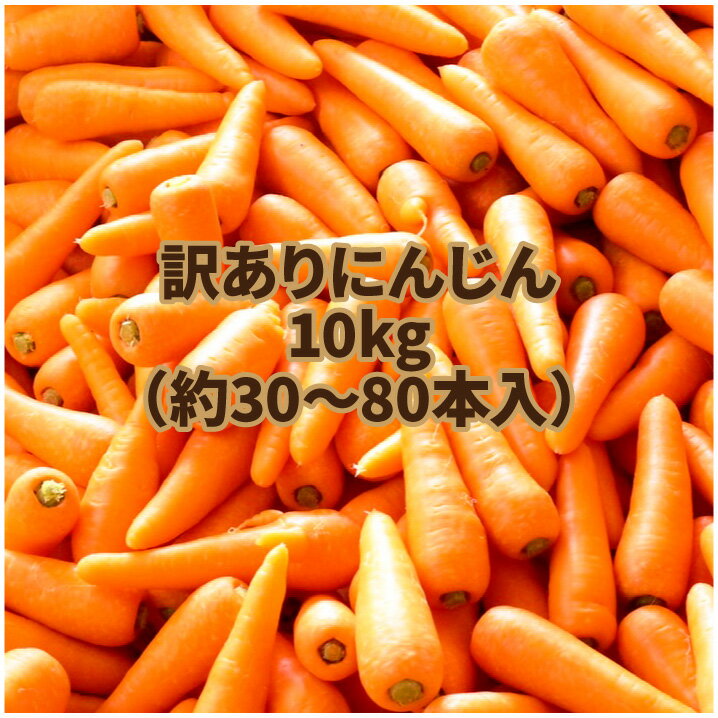 訳ありにんじん
10kg
（約30～80本入）